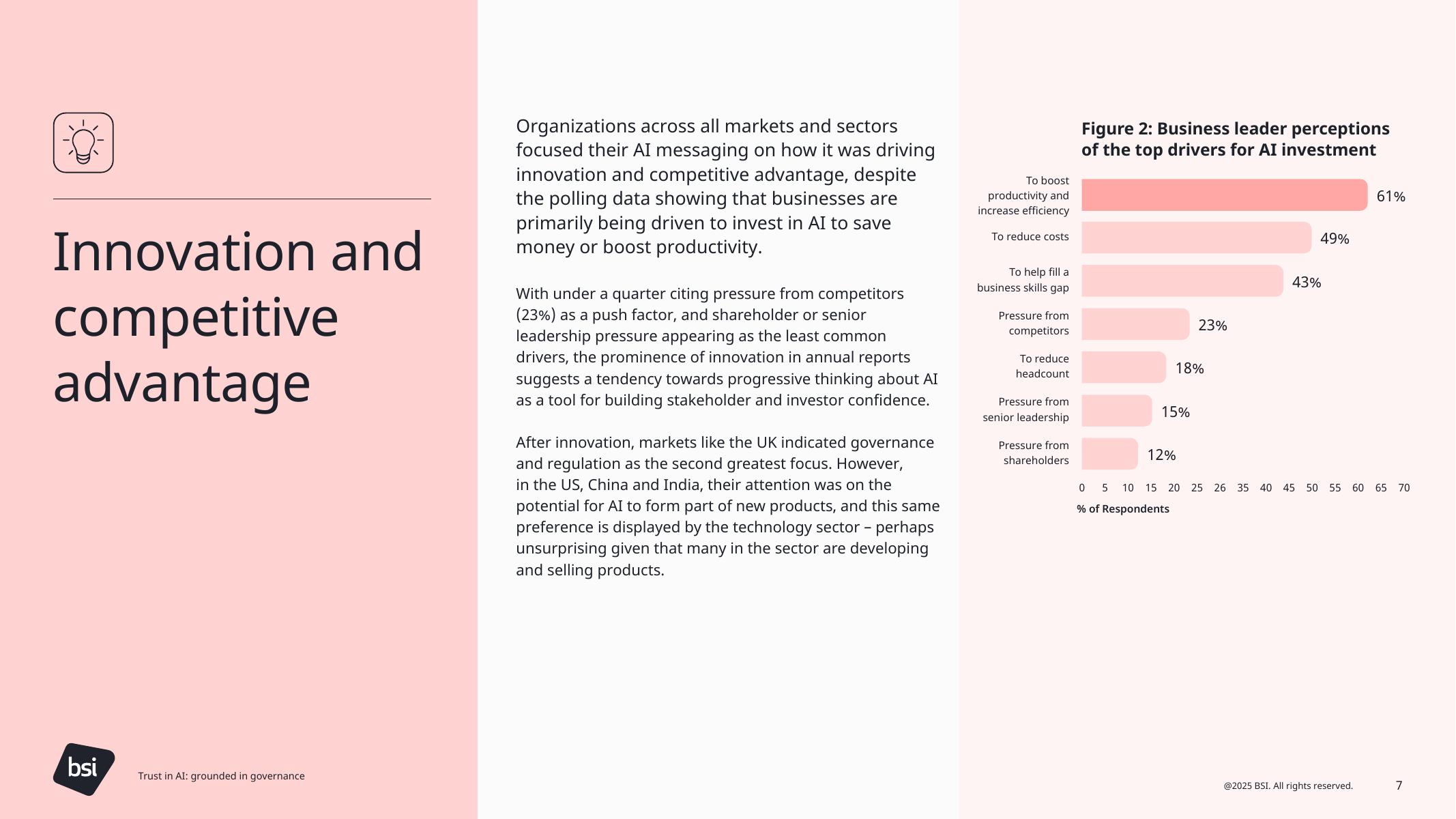 Innovation and competitive advantage

Organizations across all markets and sectors focused their AI messaging on how it was driving innovation and competitive advantage, despite the polling data showing that businesses are primarily being driven to invest in AI to save money or boost productivity.

With under a quarter citing pressure from competitors (23%) as a push factor, and shareholder or senior leadership pressure appearing as the least common drivers, the prominence of innovation in annual reports suggests a tendency towards progressive thinking about AI as a tool for building stakeholder and investor confidence.

After innovation, markets like the UK indicated governance and regulation as the second greatest focus. However, in the US, China and India, their attention was on the potential for AI to form part of new products, and this same preference is displayed by the technology sector – perhaps unsurprising given that many in the sector are developing and selling products.

Figure 2: Business leader perceptions of the top drivers for AI investment

To boost productivity and increase efficiency 61%
To reduce costs 49%
To help fill a business skills gap 43%
Pressure from competitors 23%
To reduce headcount 18%
Pressure from senior leadership 15%
Pressure from shareholders 12%

0 5 10 15 20 25 26 35 40 45 50 55 60 65 70
% of Respondents

bsi
Trust in AI: grounded in governance

@2025 BSI. All rights reserved. 7